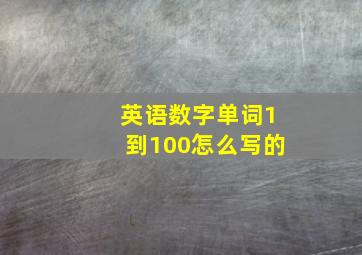 英语数字单词1到100怎么写的